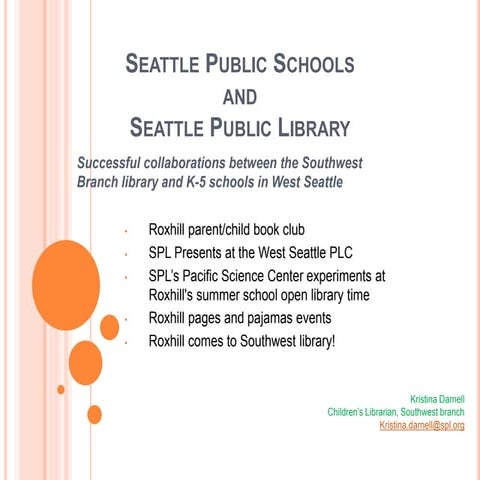 SEATTLE PUBLIC SCHOOLS
AND
SEATTLE PUBLIC LIBRARY

Successful collaborations between the Southwest Branch library and K-5 schools in West Seattle

- Roxhill parent/child book club
- SPL Presents at the West Seattle PLC
- SPL's Pacific Science Center experiments at Roxhill's summer school open library time
- Roxhill pages and pajamas events
- Roxhill comes to Southwest library!

Kristina Darnell
Children's Librarian, Southwest branch
Kristina.darnell@spl.org